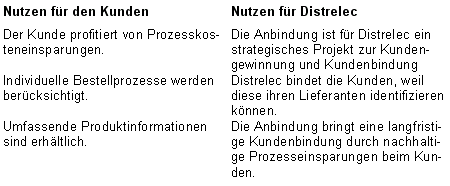 | Nutzen für den Kunden | Nutzen für Distrelec |
|---|---|
| Der Kunde profitiert von Prozesskosteneinsparungen. | Die Anbindung ist für Distrelec ein strategisches Projekt zur Kundengewinnung und Kundenbindung |
| Individuelle Bestellprozesse werden berücksichtigt. | Distrelec bindet die Kunden, weil diese ihren Lieferanten identifizieren können. |
| Umfassende Produktinformationen sind erhältlich. | Die Anbindung bringt eine langfristige Kundenbindung durch nachhaltige Prozesseinsparungen beim Kunden. |